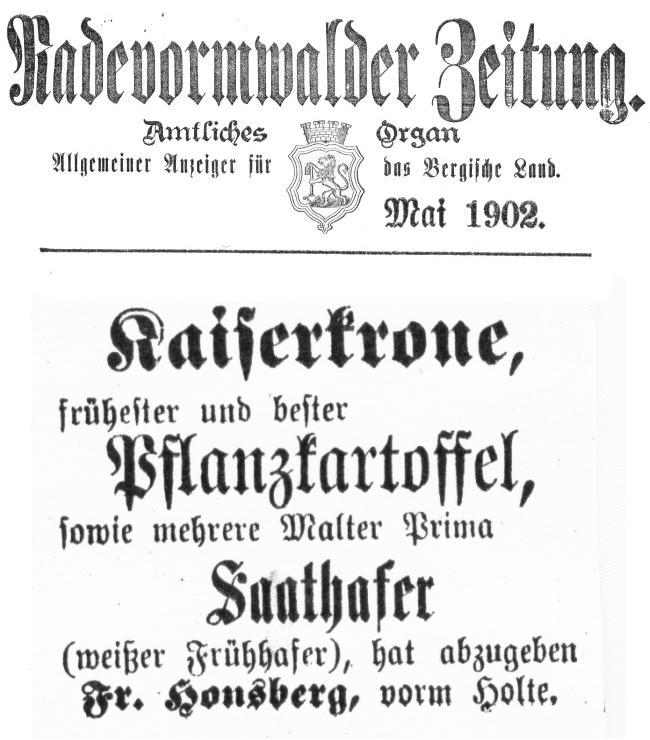 Radevormwalder Zeitung.

Amtliches Organ
Allgemeiner Anzeiger für das Bergische Land.

Mai 1902.

Kaiserkrone,
frühester und bester
Pflanzkartoffel,
sowie mehrere Malter Prima
Saathafer
(weißer Frühhafer), hat abzugeben
Fr. Honsberg, vorm Holte.